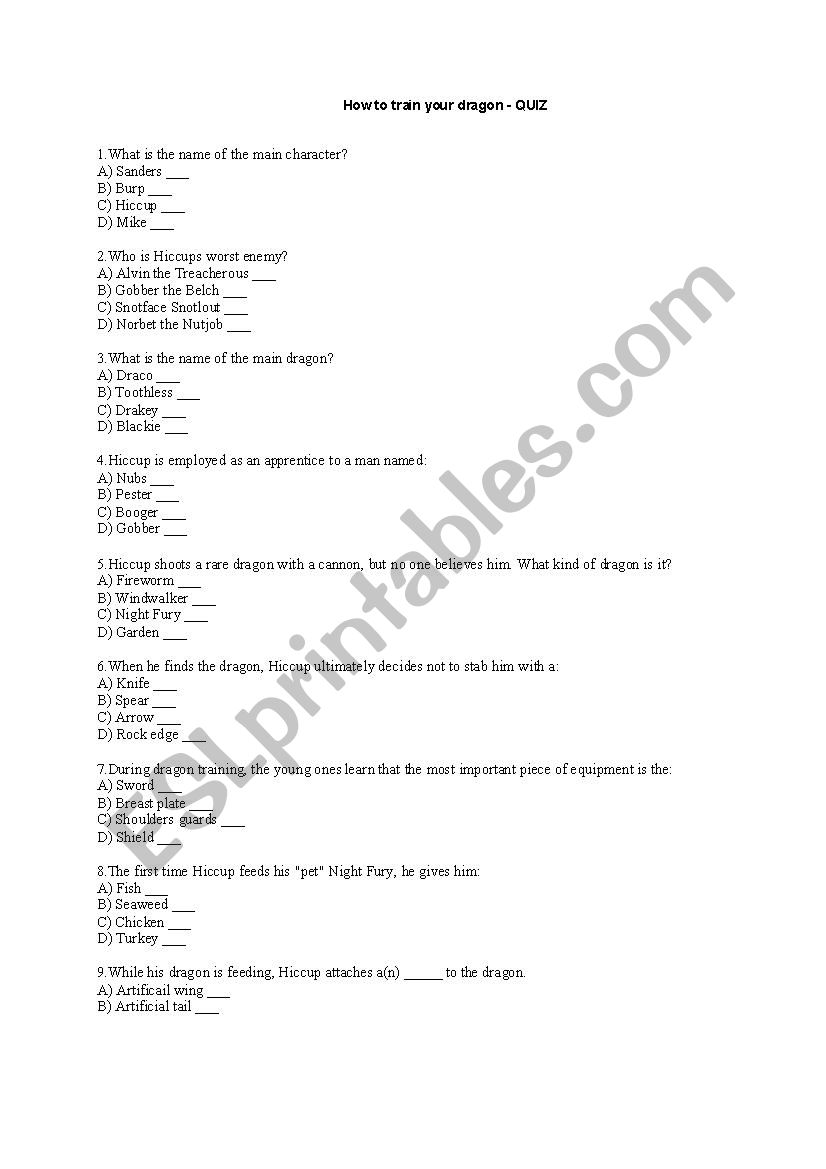 How to train your dragon - QUIZ

1.What is the name of the main character?
A) Sanders ___
B) Burp ___
C) Hiccup ___
D) Mike ___

2.Who is Hiccups worst enemy?
A) Alvin the Treacherous ___
B) Gobber the Belch ___
C) Snotface Snotlout ___
D) Norbet the Nutjob ___

3.What is the name of the main dragon?
A) Draco ___
B) Toothless ___
C) Drakey ___
D) Blackie ___

4.Hiccup is employed as an apprentice to a man named:
A) Nubs ___
B) Pester ___
C) Booger ___
D) Gobber ___

5.Hiccup shoots a rare dragon with a cannon, but no one believes him. What kind of dragon is it?
A) Fireworm ___
B) Windwalker ___
C) Night Fury ___
D) Garden ___

6.When he finds the dragon, Hiccup ultimately decides not to stab him with a:
A) Knife ___
B) Spear ___
C) Arrow ___
D) Rock edge ___

7.During dragon training, the young ones learn that the most important piece of equipment is the:
A) Sword ___
B) Breast plate ___
C) Shoulders guards ___
D) Shield ___

8.The first time Hiccup feeds his "pet" Night Fury, he gives him:
A) Fish ___
B) Seaweed ___
C) Chicken ___
D) Turkey ___

9.While his dragon is feeding, Hiccup attaches a(n) _____ to the dragon.
A) Artificail wing ___
B) Artificial tail ___

ESLprintables.com